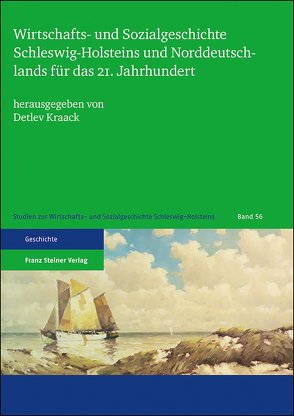 Wirtschafts- und Sozialgeschichte Schleswig-Holsteins und Norddeutschlands für das 21. Jahrhundert

herausgegeben von
Detlev Kraack

Studien zur Wirtschafts- und Sozialgeschichte Schleswig-Holsteins Band 56

Geschichte

Franz Steiner Verlag